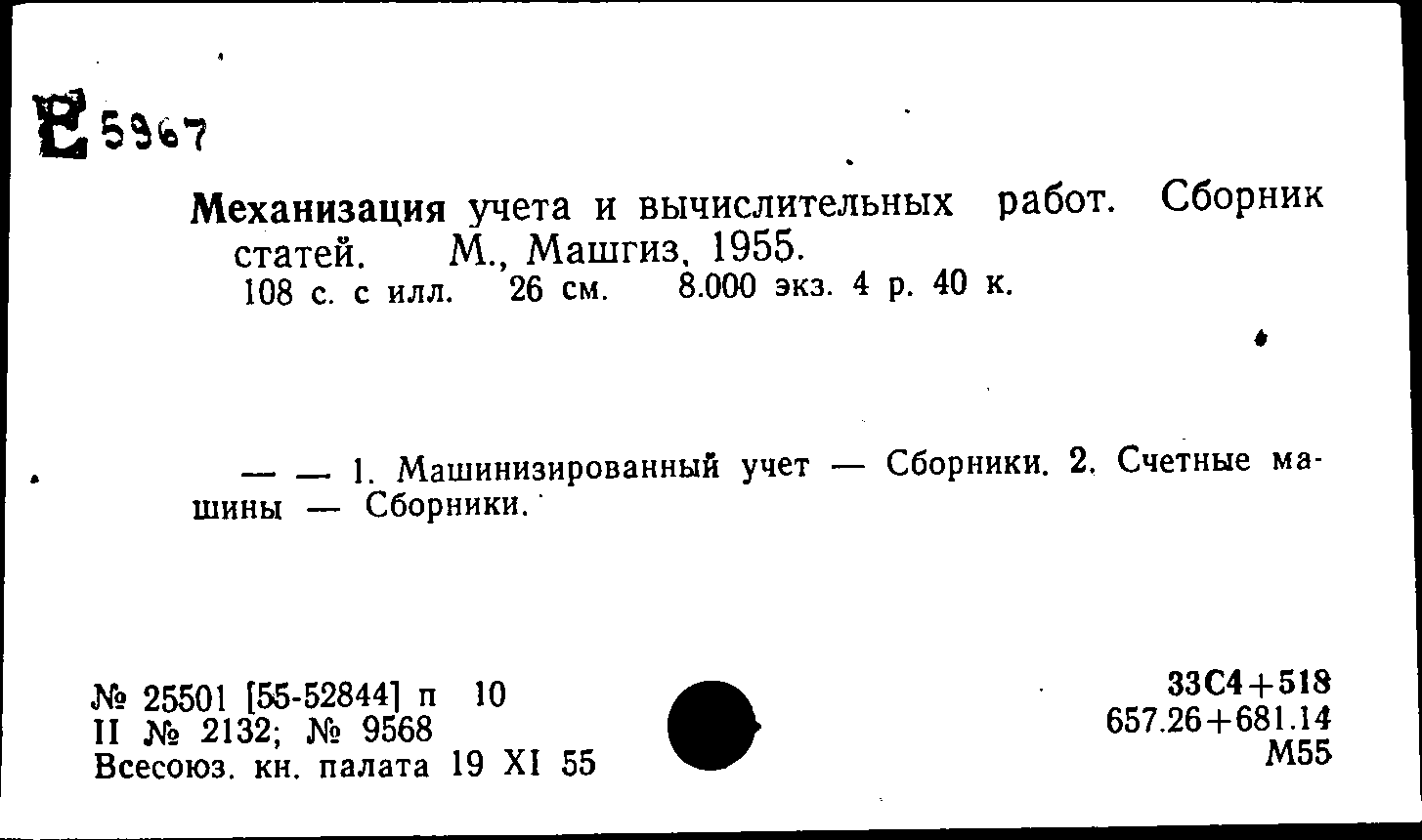 Е 5967

Механизация учета и вычислительных работ. Сборник статей. М., Машгиз, 1955.
108 с. с илл. 26 см. 8.000 экз. 4 р. 40 к.

— — 1. Машинизированный учет — Сборники. 2. Счетные машины — Сборники.

№ 25501 [55-52844] п 10
II № 2132; № 9568
Всесоюз. кн. палата 19 XI 55

33С4+518
657.26+681.14
М55